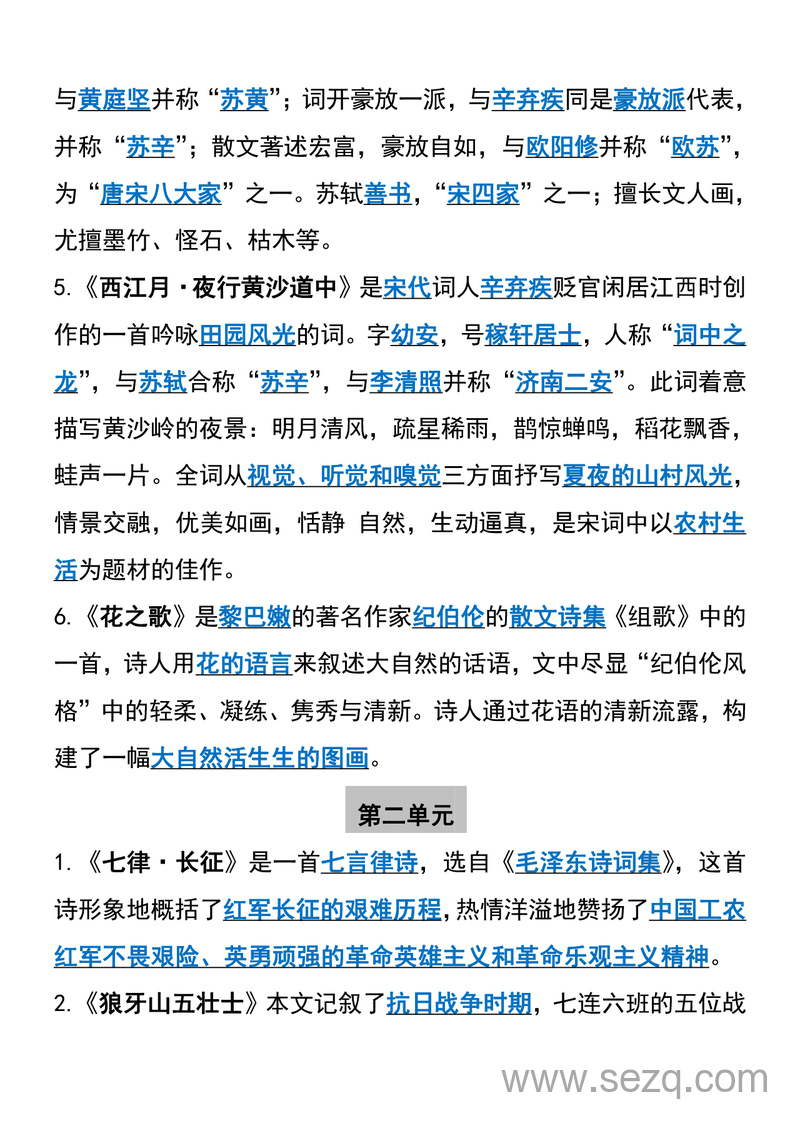 与黄庭坚并称“苏黄”；词开豪放一派，与辛弃疾同是豪放派代表，并称“苏辛”；散文著述宏富，豪放自如，与欧阳修并称“欧苏”，为“唐宋八大家”之一。苏轼善书，“宋四家”之一；擅长文人画，尤擅墨竹、怪石、枯木等。

5.《西江月·夜行黄沙道中》是宋代词人辛弃疾贬官闲居江西时创作的一首吟咏田园风光的词。字幼安，号稼轩居士，人称“词中之龙”，与苏轼合称“苏辛”，与李清照并称“济南二安”。此词着意描写黄沙岭的夜景：明月清风，疏星稀雨，鹊惊蝉鸣，稻花飘香，蛙声一片。全词从视觉、听觉和嗅觉三方面抒写夏夜的山村风光，情景交融，优美如画，恬静 自然，生动逼真，是宋词中以农村生活为题材的佳作。

6.《花之歌》是黎巴嫩的著名作家纪伯伦的散文诗集《组歌》中的一首，诗人用花的语言来叙述大自然的话语，文中尽显“纪伯伦风格”中的轻柔、凝练、隽秀与清新。诗人通过花语的清新流露，构建了一幅大自然活生生的图画。

第二单元

1.《七律·长征》是一首七言律诗，选自《毛泽东诗词集》，这首诗形象地概括了红军长征的艰难历程，热情洋溢地赞扬了中国工农红军不畏艰险、英勇顽强的革命英雄主义和革命乐观主义精神。

2.《狼牙山五壮士》本文记叙了抗日战争时期，七连六班的五位战

www.sezq.com